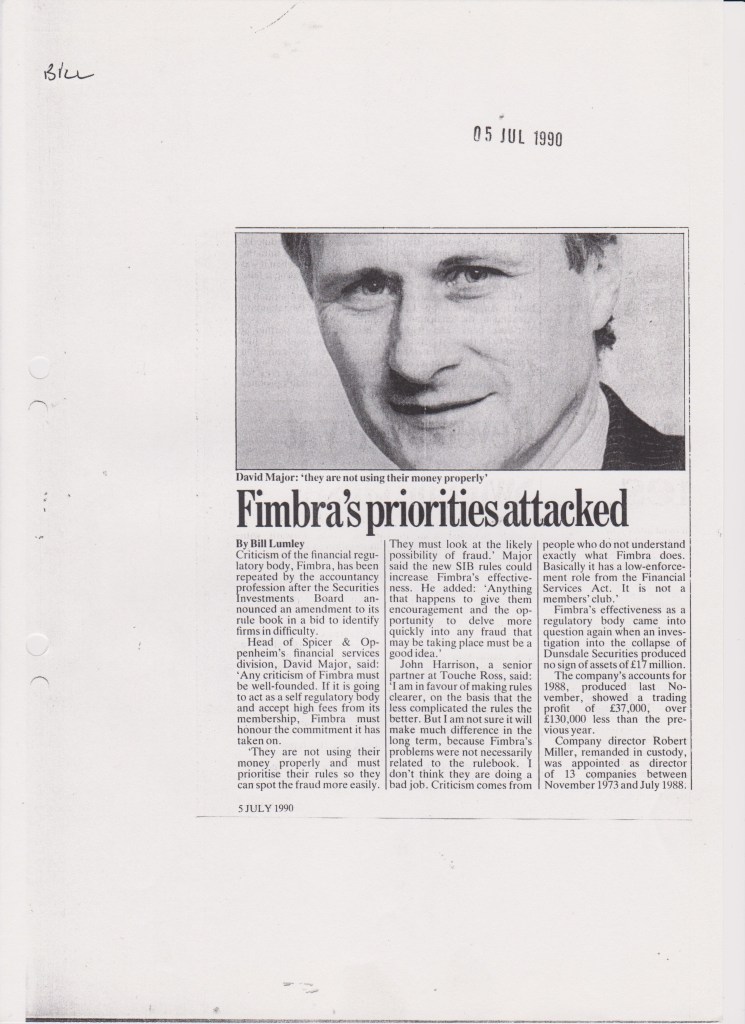 Bill

05 JUL 1990

David Major: 'they are not using their money properly'

Fimbra's priorities attacked

By Bill Lumley

Criticism of the financial regulatory body, Fimbra, has been repeated by the accountancy profession after the Securities Investments Board announced an amendment to its rule book in a bid to identify firms in difficulty.

Head of Spicer & Oppenheim's financial services division, David Major, said: 'Any criticism of Fimbra must be well-founded. If it is going to act as a self regulatory body and accept high fees from its membership, Fimbra must honour the commitment it has taken on.

'They are not using their money properly and must prioritise their rules so they can spot the fraud more easily. They must look at the likely possibility of fraud.' Major said the new SIB rules could increase Fimbra's effectiveness. He added: 'Anything that happens to give them encouragement and the opportunity to delve more quickly into any fraud that may be taking place must be a good idea.'

John Harrison, a senior partner at Touche Ross, said: 'I am in favour of making rules clearer, on the basis that the less complicated the rules the better. But I am not sure it will make much difference in the long term, because Fimbra's problems were not necessarily related to the rulebook. I don't think they are doing a bad job. Criticism comes from people who do not understand exactly what Fimbra does. Basically it has a low-enforcement role from the Financial Services Act. It is not a members' club.'

Fimbra's effectiveness as a regulatory body came into question again when an investigation into the collapse of Dunsdale Securities produced no sign of assets of £17 million.

The company's accounts for 1988, produced last November, showed a trading profit of £37,000, over £130,000 less than the previous year.

Company director Robert Miller, remanded in custody, was appointed as director of 13 companies between November 1973 and July 1988.

5 JULY 1990